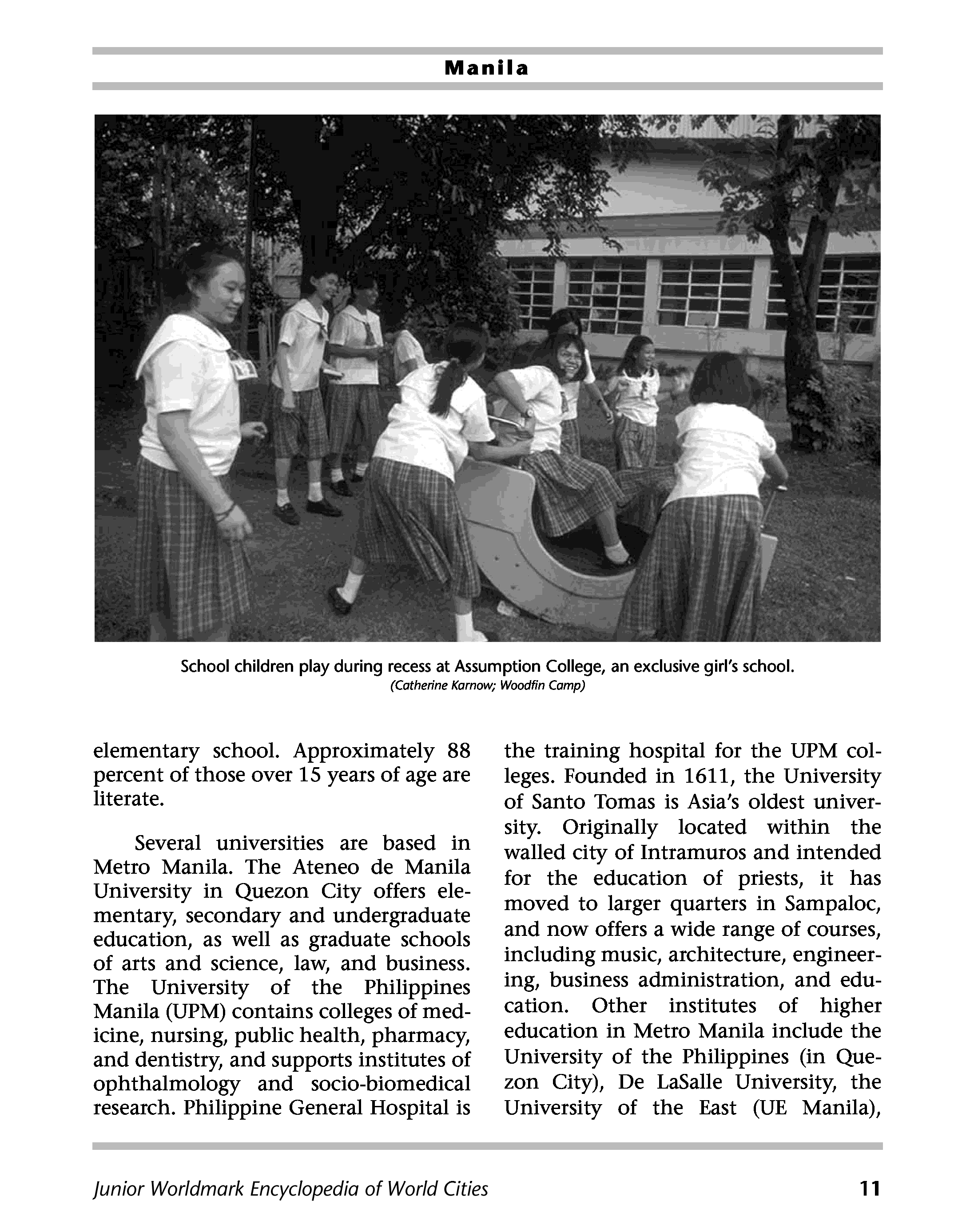 Manila

School children play during recess at Assumption College, an exclusive girl's school.
(Catherine Karnow; Woodfin Camp)

elementary school. Approximately 88 percent of those over 15 years of age are literate.

Several universities are based in Metro Manila. The Ateneo de Manila University in Quezon City offers elementary, secondary and undergraduate education, as well as graduate schools of arts and science, law, and business. The University of the Philippines Manila (UPM) contains colleges of medicine, nursing, public health, pharmacy, and dentistry, and supports institutes of ophthalmology and socio-biomedical research. Philippine General Hospital is the training hospital for the UPM colleges. Founded in 1611, the University of Santo Tomas is Asia's oldest university. Originally located within the walled city of Intramuros and intended for the education of priests, it has moved to larger quarters in Sampaloc, and now offers a wide range of courses, including music, architecture, engineering, business administration, and education. Other institutes of higher education in Metro Manila include the University of the Philippines (in Quezon City), De LaSalle University, the University of the East (UE Manila),

Junior Worldmark Encyclopedia of World Cities 11